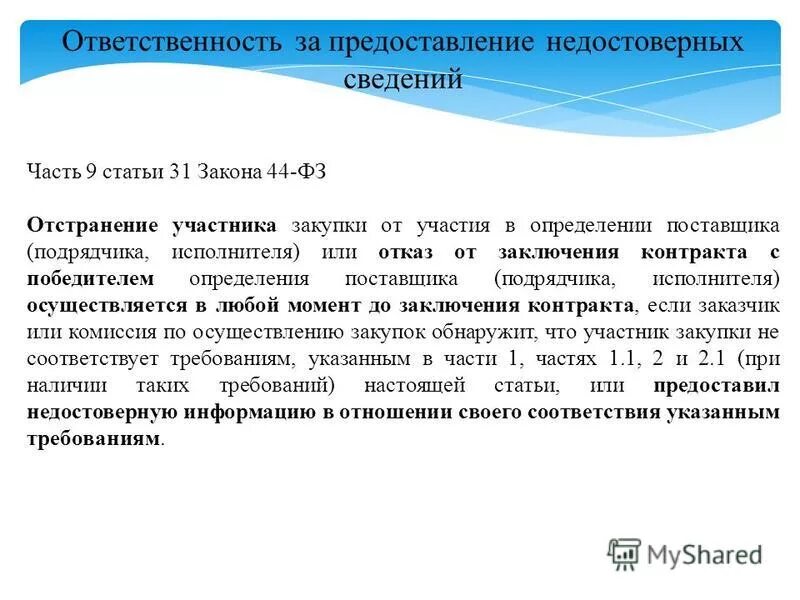 Ответственность за предоставление недостоверных сведений

Часть 9 статьи 31 Закона 44-ФЗ

Отстранение участника закупки от участия в определении поставщика (подрядчика, исполнителя) или отказ от заключения контракта с победителем определения поставщика (подрядчика, исполнителя) осуществляется в любой момент до заключения контракта, если заказчик или комиссия по осуществлению закупок обнаружит, что участник закупки не соответствует требованиям, указанным в части 1, частях 1.1, 2 и 2.1 (при наличии таких требований) настоящей статьи, или предоставил недостоверную информацию в отношении своего соответствия указанным требованиям.

MyShared